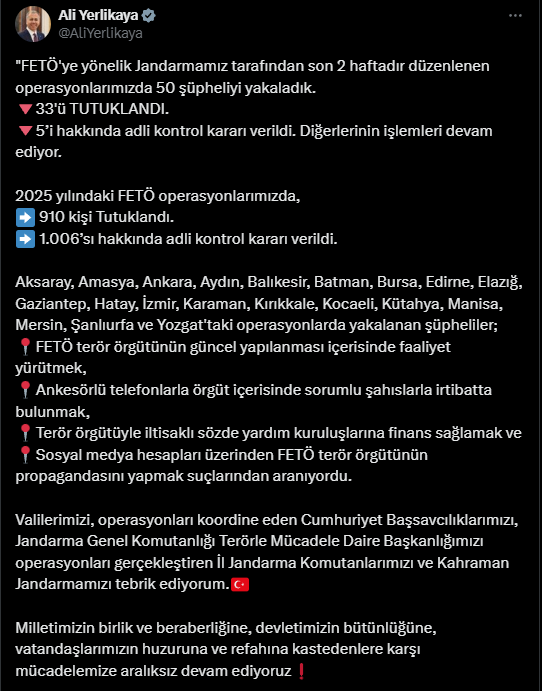 Ali Yerlikaya
@AliYerlikaya

"FETÖ'ye yönelik Jandarmamız tarafından son 2 haftadır düzenlenen operasyonlarımızda 50 şüpheliyi yakaladık.
🔻33'ü TUTUKLANDI.
🔻5'i hakkında adli kontrol kararı verildi. Diğerlerinin işlemleri devam ediyor.

2025 yılındaki FETÖ operasyonlarımızda,
➡️ 910 kişi Tutuklandı.
➡️ 1.006'sı hakkında adli kontrol kararı verildi.

Aksaray, Amasya, Ankara, Aydın, Balıkesir, Batman, Bursa, Edirne, Elazığ, Gaziantep, Hatay, İzmir, Karaman, Kırıkkale, Kocaeli, Kütahya, Manisa, Mersin, Şanlıurfa ve Yozgat'taki operasyonlarda yakalanan şüpheliler;
📍FETÖ terör örgütünün güncel yapılanması içerisinde faaliyet yürütmek,
📍Ankesörlü telefonlarla örgüt içerisinde sorumlu şahıslarla irtibatta bulunmak,
📍Terör örgütüyle iltisaklı sözde yardım kuruluşlarına finans sağlamak ve
📍Sosyal medya hesapları üzerinden FETÖ terör örgütünün propagandasını yapmak suçlarından aranıyordu.

Valilerimizi, operasyonları koordine eden Cumhuriyet Başsavcılıklarımızı, Jandarma Genel Komutanlığı Terörle Mücadele Daire Başkanlığımızı operasyonları gerçekleştiren İl Jandarma Komutanlarımızı ve Kahraman Jandarmamızı tebrik ediyorum.🇹🇷

Milletimizin birlik ve beraberliğine, devletimizin bütünlüğüne, vatandaşlarımızın huzuruna ve refahına kastedenlere karşı mücadelemize aralıksız devam ediyoruz❗